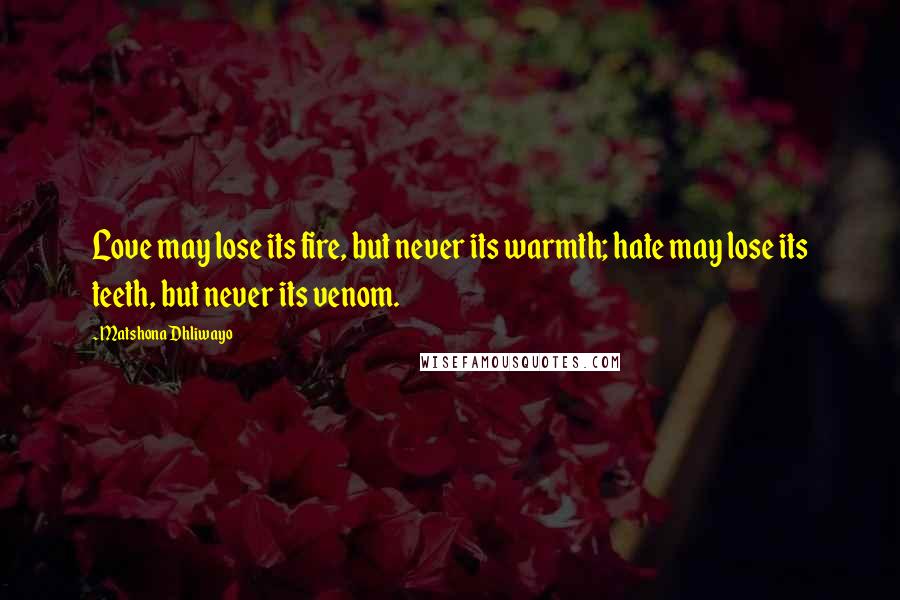 Love may lose its fire, but never its warmth; hate may lose its teeth, but never its venom.

-Matshona Dhliwayo

WISEFAMOUSQUOTES.COM